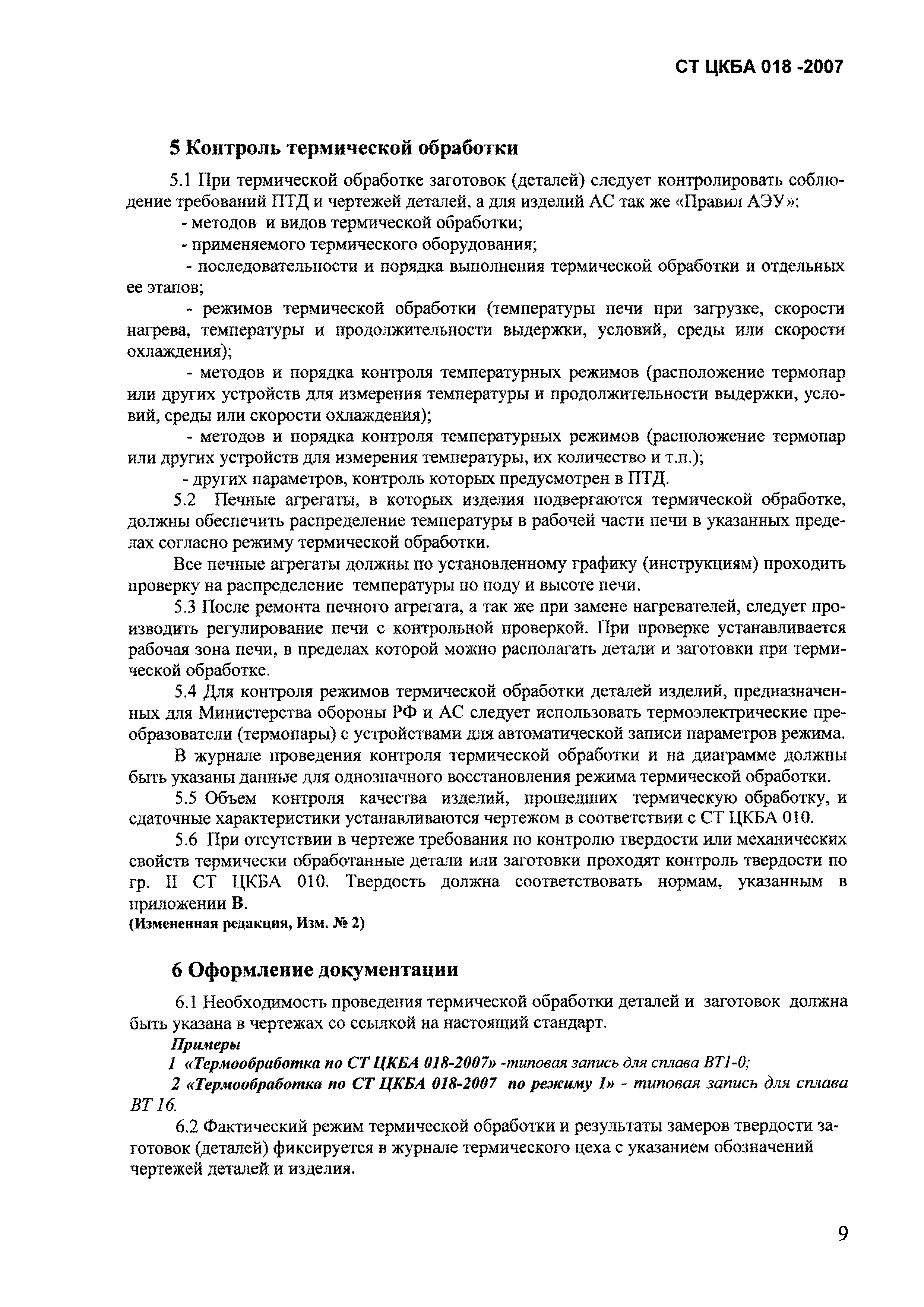 СТ ЦКБА 018 -2007

5 Контроль термической обработки

5.1 При термической обработке заготовок (деталей) следует контролировать соблюдение требований ПТД и чертежей деталей, а для изделий АС так же «Правил АЭУ»:
- методов и видов термической обработки;
- применяемого термического оборудования;
- последовательности и порядка выполнения термической обработки и отдельных ее этапов;
- режимов термической обработки (температуры печи при загрузке, скорости нагрева, температуры и продолжительности выдержки, условий, среды или скорости охлаждения);
- методов и порядка контроля температурных режимов (расположение термопар или других устройств для измерения температуры и продолжительности выдержки, условий, среды или скорости охлаждения);
- методов и порядка контроля температурных режимов (расположение термопар или других устройств для измерения температуры, их количество и т.п.);
- других параметров, контроль которых предусмотрен в ПТД.

5.2 Печные агрегаты, в которых изделия подвергаются термической обработке, должны обеспечить распределение температуры в рабочей части печи в указанных пределах согласно режиму термической обработки.

Все печные агрегаты должны по установленному графику (инструкциям) проходить проверку на распределение температуры по поду и высоте печи.

5.3 После ремонта печного агрегата, а так же при замене нагревателей, следует производить регулирование печи с контрольной проверкой. При проверке устанавливается рабочая зона печи, в пределах которой можно располагать детали и заготовки при термической обработке.

5.4 Для контроля режимов термической обработки деталей изделий, предназначенных для Министерства обороны РФ и АС следует использовать термоэлектрические преобразователи (термопары) с устройствами для автоматической записи параметров режима.

В журнале проведения контроля термической обработки и на диаграмме должны быть указаны данные для однозначного восстановления режима термической обработки.

5.5 Объем контроля качества изделий, прошедших термическую обработку, и сдаточные характеристики устанавливаются чертежом в соответствии с СТ ЦКБА 010.

5.6 При отсутствии в чертеже требования по контролю твердости или механических свойств термически обработанные детали или заготовки проходят контроль твердости по гр. II СТ ЦКБА 010. Твердость должна соответствовать нормам, указанным в приложении В.
(Измененная редакция, Изм. № 2)

6 Оформление документации

6.1 Необходимость проведения термической обработки деталей и заготовок должна быть указана в чертежах со ссылкой на настоящий стандарт.

Примеры
1 «Термообработка по СТ ЦКБА 018-2007» -типовая запись для сплава ВТ1-0;
2 «Термообработка по СТ ЦКБА 018-2007 по режиму 1» - типовая запись для сплава ВТ 16.

6.2 Фактический режим термической обработки и результаты замеров твердости заготовок (деталей) фиксируется в журнале термического цеха с указанием обозначений чертежей деталей и изделия.

9